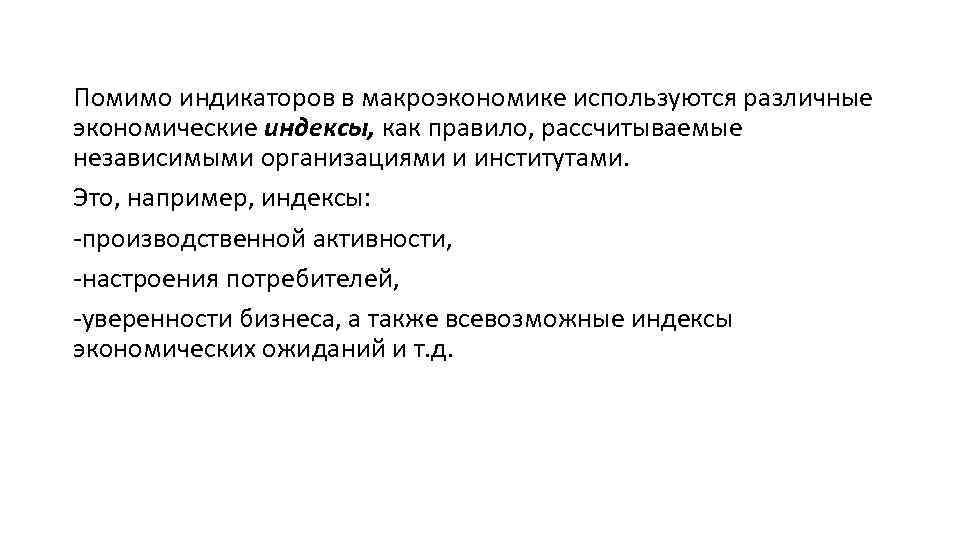 Помимо индикаторов в макроэкономике используются различные экономические индексы, как правило, рассчитываемые независимыми организациями и институтами.

Это, например, индексы:

-производственной активности,

-настроения потребителей,

-уверенности бизнеса, а также всевозможные индексы экономических ожиданий и т.д.